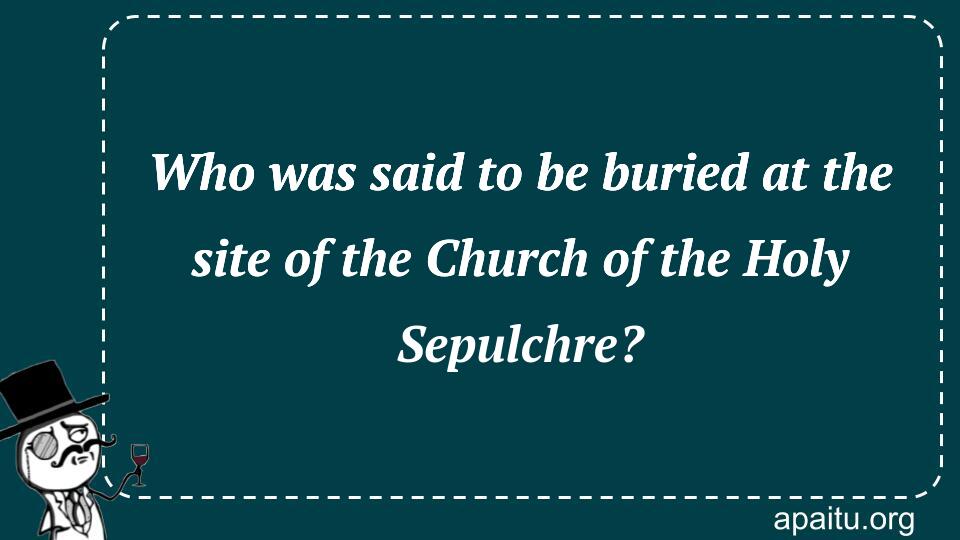 Who was said to be buried at the site of the Church of the Holy Sepulchre?

apaitu.org